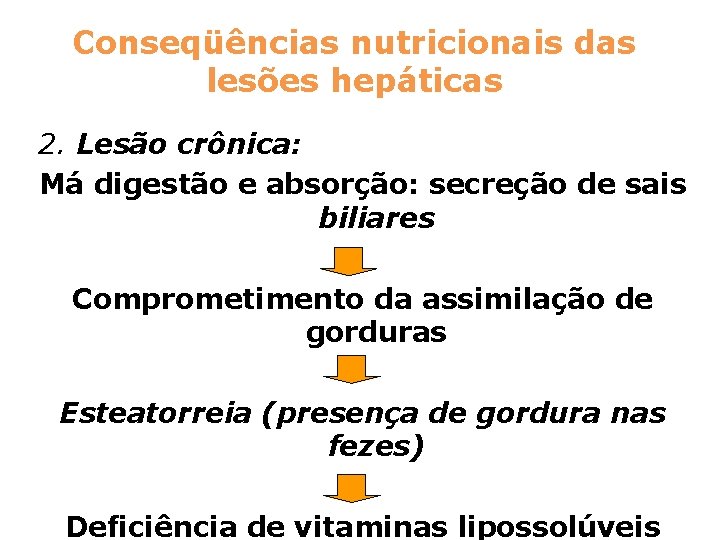 Conseqüências nutricionais das lesões hepáticas

2. Lesão crônica:

Má digestão e absorção: secreção de sais biliares

Comprometimento da assimilação de gorduras

Esteatorreia (presença de gordura nas fezes)

Deficiência de vitaminas lipossolúveis